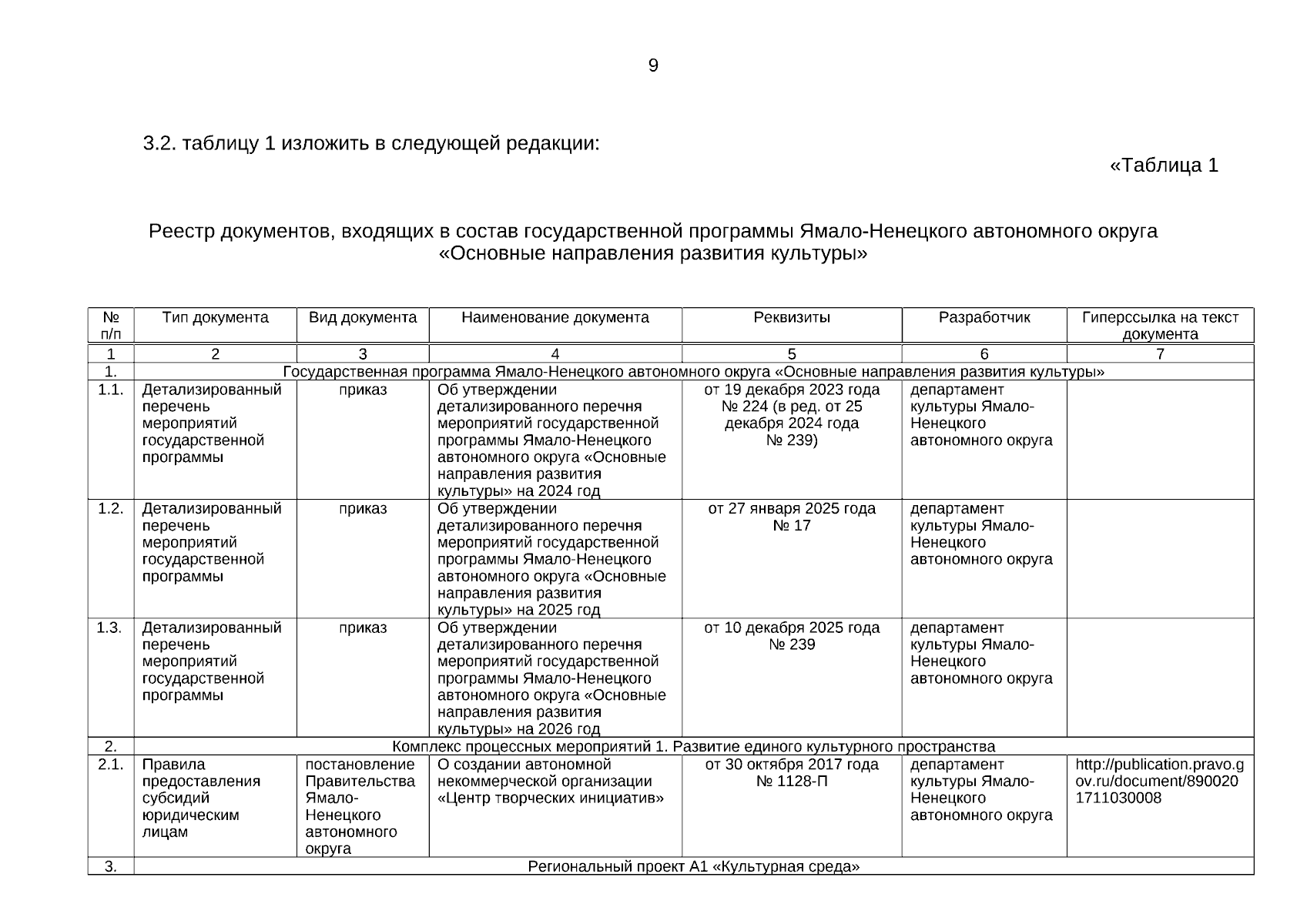 9

3.2. таблицу 1 изложить в следующей редакции:

«Таблица 1

Реестр документов, входящих в состав государственной программы Ямало-Ненецкого автономного округа «Основные направления развития культуры»

| № п/п | Тип документа | Вид документа | Наименование документа | Реквизиты | Разработчик | Гиперссылка на текст документа |
|---|---|---|---|---|---|---|
| 1 | 2 | 3 | 4 | 5 | 6 | 7 |
| 1. | Государственная программа Ямало-Ненецкого автономного округа «Основные направления развития культуры» | | | | | |
| 1.1. | Детализированный перечень мероприятий государственной программы | приказ | Об утверждении детализированного перечня мероприятий государственной программы Ямало-Ненецкого автономного округа «Основные направления развития культуры» на 2024 год | от 19 декабря 2023 года № 224 (в ред. от 25 декабря 2024 года № 239) | департамент культуры Ямало-Ненецкого автономного округа | |
| 1.2. | Детализированный перечень мероприятий государственной программы | приказ | Об утверждении детализированного перечня мероприятий государственной программы Ямало-Ненецкого автономного округа «Основные направления развития культуры» на 2025 год | от 27 января 2025 года № 17 | департамент культуры Ямало-Ненецкого автономного округа | |
| 1.3. | Детализированный перечень мероприятий государственной программы | приказ | Об утверждении детализированного перечня мероприятий государственной программы Ямало-Ненецкого автономного округа «Основные направления развития культуры» на 2026 год | от 10 декабря 2025 года № 239 | департамент культуры Ямало-Ненецкого автономного округа | |
| 2. | Комплекс процессных мероприятий 1. Развитие единого культурного пространства | | | | | |
| 2.1. | Правила предоставления субсидий юридическим лицам | постановление Правительства Ямало-Ненецкого автономного округа | О создании автономной некоммерческой организации «Центр творческих инициатив» | от 30 октября 2017 года № 1128-П | департамент культуры Ямало-Ненецкого автономного округа | http://publication.pravo.gov.ru/document/8900201711030008 |
| 3. | Региональный проект А1 «Культурная среда» | | | | | |